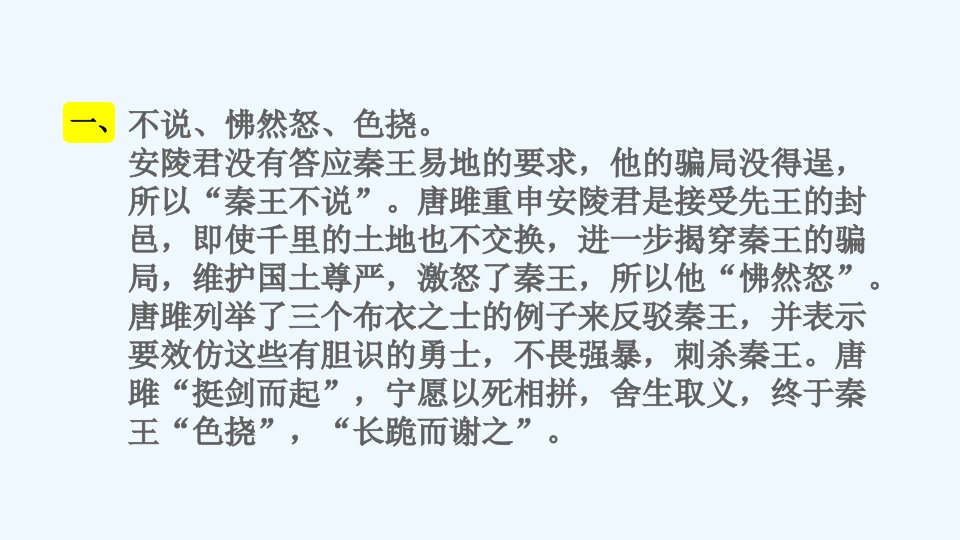 一、不说、怫然怒、色挠。
安陵君没有答应秦王易地的要求，他的骗局没得逞，所以“秦王不说”。唐雎重申安陵君是接受先王的封邑，即使千里的土地也不交换，进一步揭穿秦王的骗局，维护国土尊严，激怒了秦王，所以他“怫然怒”。唐雎列举了三个布衣之士的例子来反驳秦王，并表示要效仿这些有胆识的勇士，不畏强暴，刺杀秦王。唐雎“挺剑而起”，宁愿以死相拼，舍生取义，终于秦王“色挠”，“长跪而谢之”。